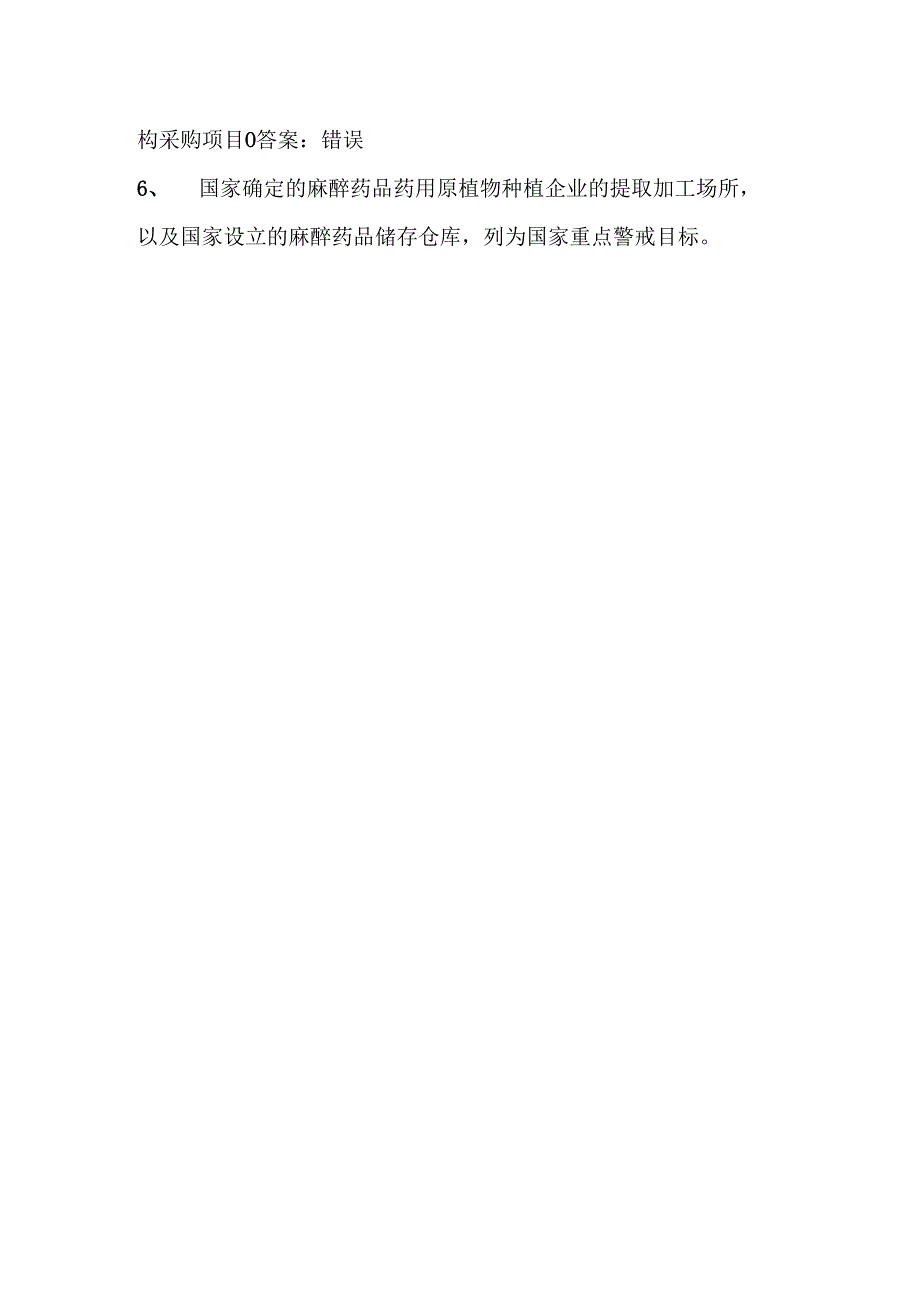 构采购项目0答案：错误

6、 国家确定的麻醉药品药用原植物种植企业的提取加工场所，以及国家设立的麻醉药品储存仓库，列为国家重点警戒目标。